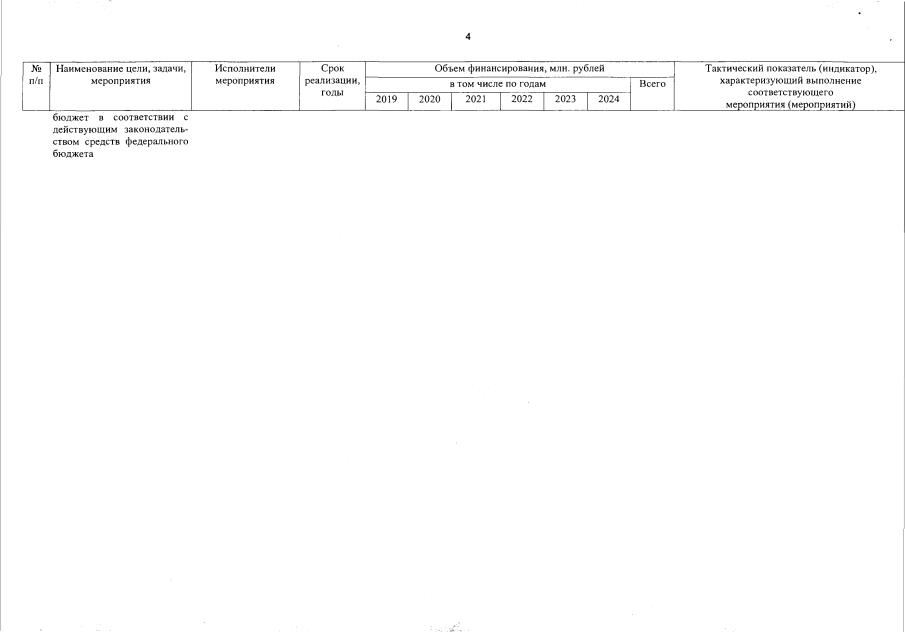 4

| № п/п | Наименование цели, задачи, мероприятия | Исполнители мероприятия | Срок реализации, годы | Объем финансирования, млн. рублей | | | | | | | Тактический показатель (индикатор), характеризующий выполнение соответствующего мероприятия (мероприятий) |
|---|---|---|---|---|---|---|---|---|---|---|---|
| | | | | в том числе по годам | | | | | | Всего | |
| | | | | 2019 | 2020 | 2021 | 2022 | 2023 | 2024 | | |
| | бюджет в соответствии с действующим законодательством средств федерального бюджета | | | | | | | | | | |